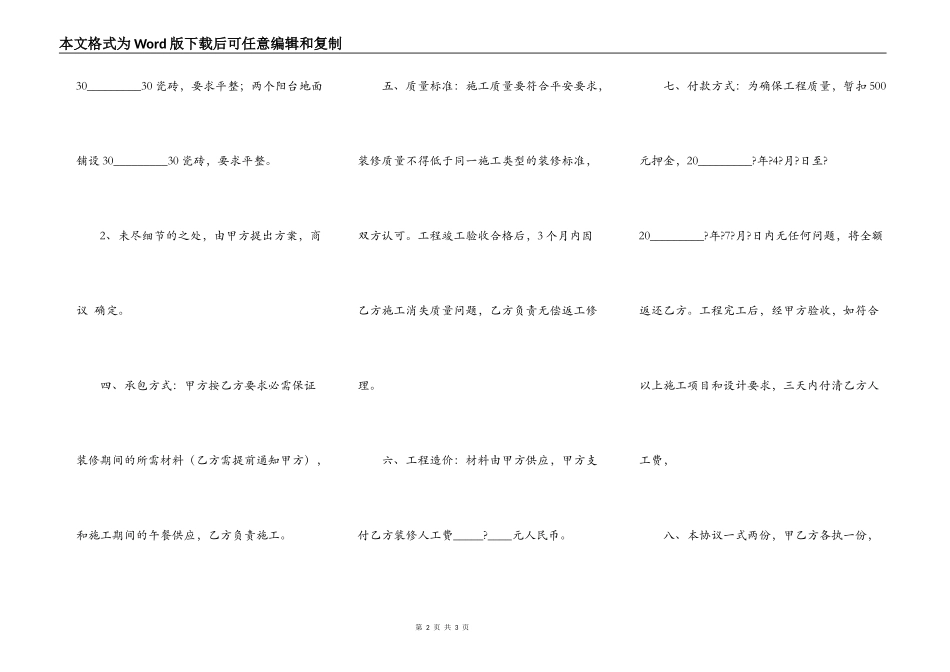 本文格式为Word版下载后可任意编辑和复制

30_________30瓷砖，要求平整；两个阳台地面铺设30_________30瓷砖，要求平整。

2、未尽细节的之处，由甲方提出方案，商议 确定。

四、承包方式：甲方按乙方要求必需保证装修期间的所需材料（乙方需提前通知甲方），和施工期间的午餐供应，乙方负责施工。

五、质量标准：施工质量要符合平安要求，装修质量不得低于同一施工类型的装修标准，双方认可。工程竣工验收合格后，3个月内因乙方施工消失质量问题，乙方负责无偿返工修理。

六、工程造价：材料由甲方供应，甲方支付乙方装修人工费_____?____元人民币。

七、付款方式：为确保工程质量，暂扣500元押金，20_________?年?4?月?日至?20_________?年?7?月?日内无任何问题，将全额返还乙方。工程完工后，经甲方验收，如符合以上施工项目和设计要求，三天内付清乙方人工费，

八、本协议一式两份，甲乙方各执一份，

第 2 页 共 3 页